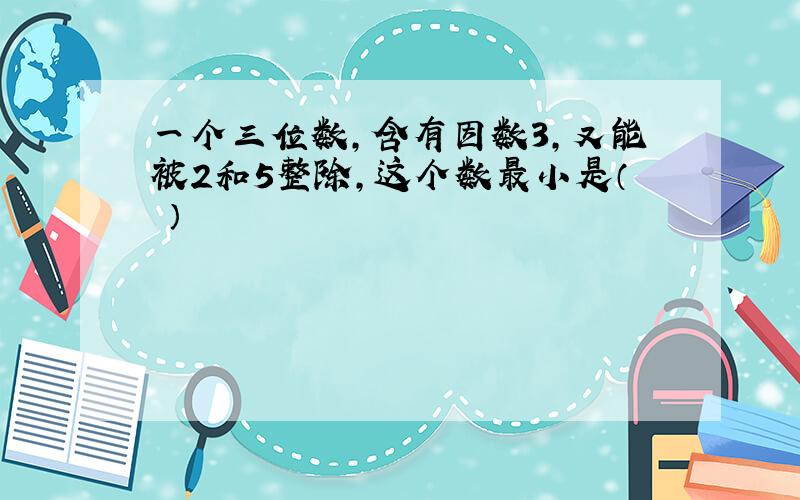 一个三位数，含有因数3，又能被2和5整除，这个数最小是（ ）